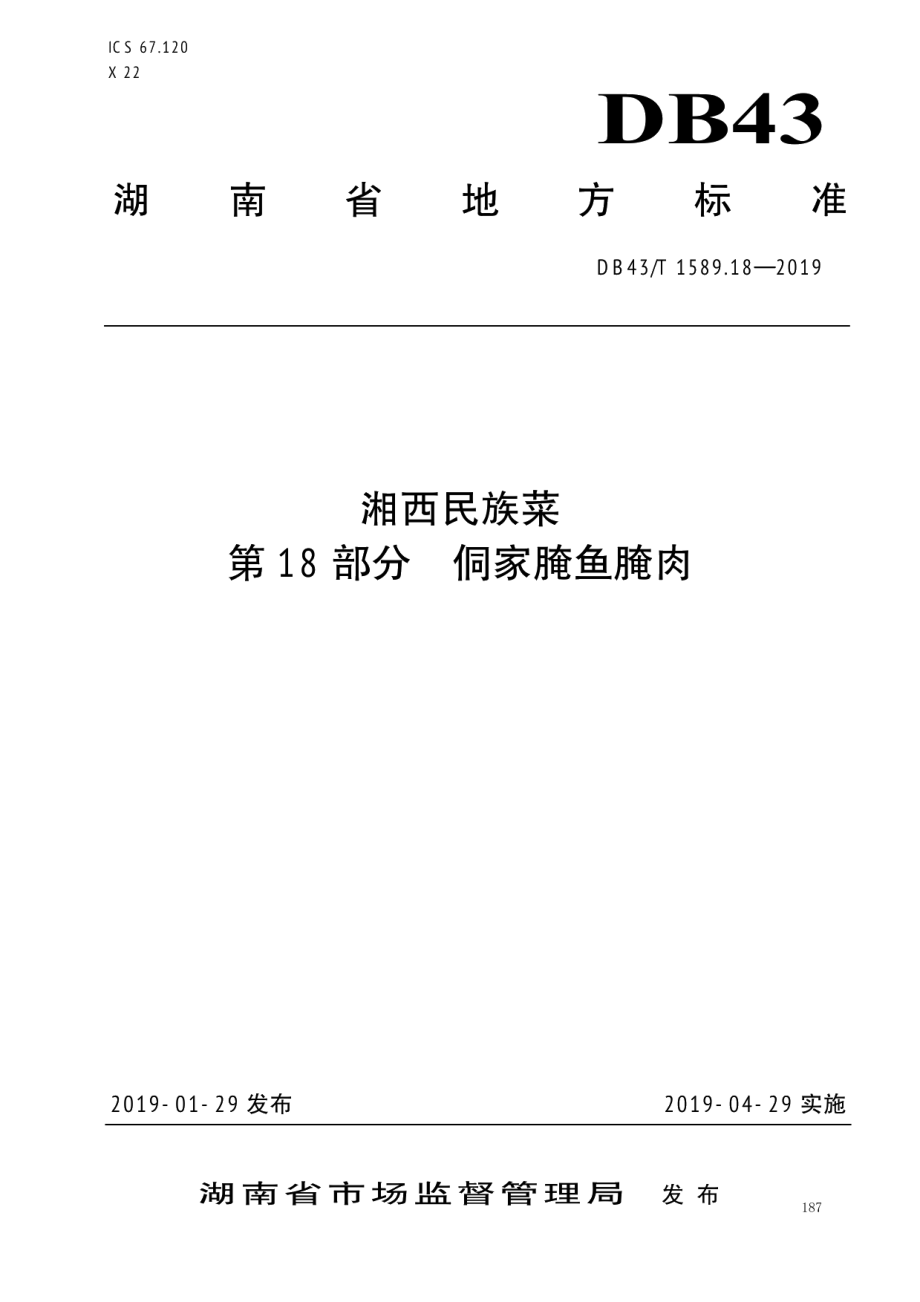 ICS 67.120
X 22

DB43

湖南省地方标准

DB43/T 1589.18—2019

湘西民族菜
第 18 部分 侗家腌鱼腌肉

2019-01-29 发布

2019-04-29 实施

湖南省市场监督管理局 发布

187